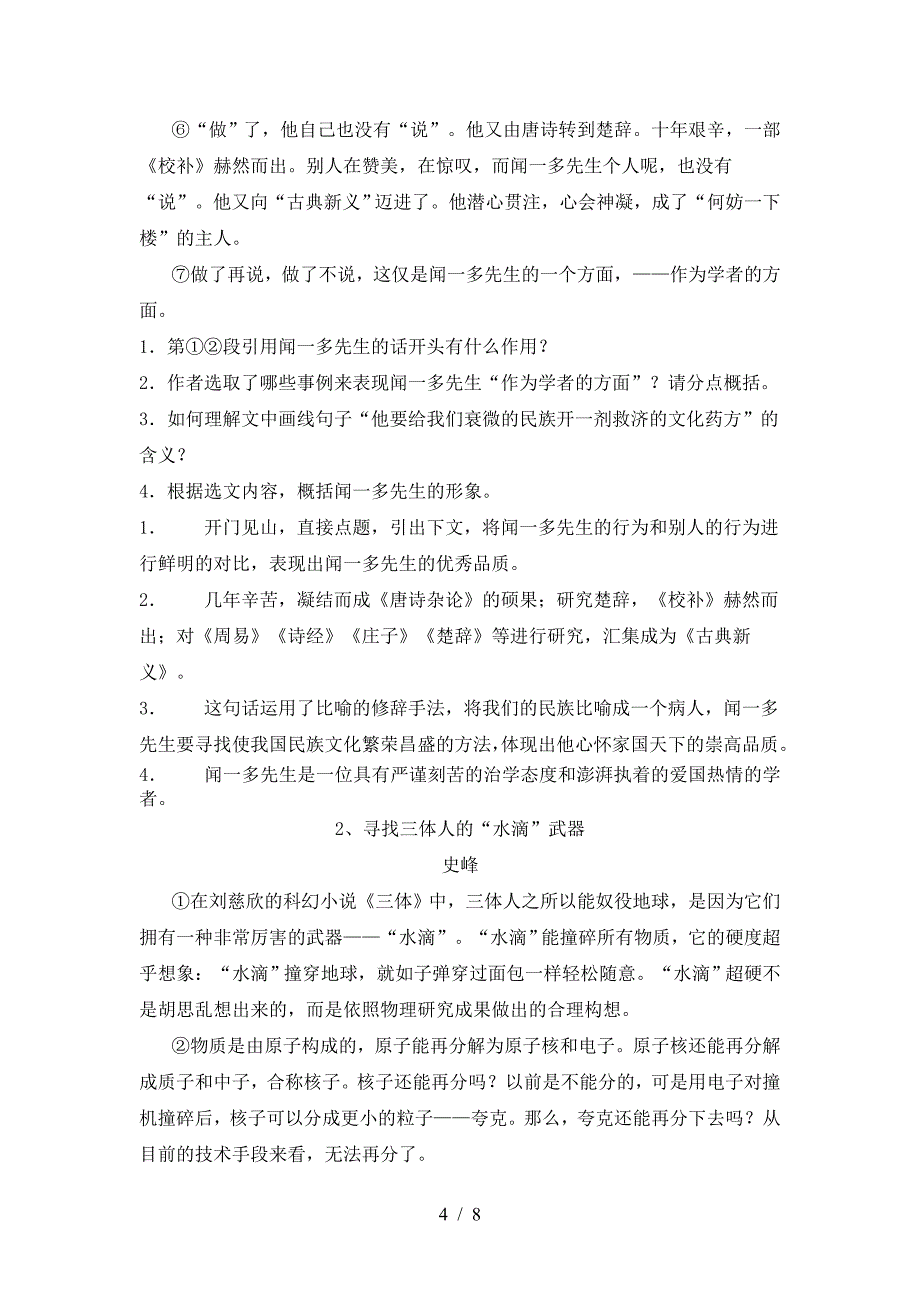 ⑥“做”了，他自己也没有“说”。他又由唐诗转到楚辞。十年艰辛，一部《校补》赫然而出。别人在赞美，在惊叹，而闻一多先生个人呢，也没有“说”。他又向“古典新义”迈进了。他潜心贯注，心会神凝，成了“何妨一下楼”的主人。

⑦做了再说，做了不说，这仅是闻一多先生的一个方面，——作为学者的方面。

1．第①②段引用闻一多先生的话开头有什么作用？

2．作者选取了哪些事例来表现闻一多先生“作为学者的方面”？请分点概括。

3．如何理解文中画线句子“他要给我们衰微的民族开一剂救济的文化药方”的含义？

4．根据选文内容，概括闻一多先生的形象。

1．　　开门见山，直接点题，引出下文，将闻一多先生的行为和别人的行为进行鲜明的对比，表现出闻一多先生的优秀品质。

2．　　几年辛苦，凝结而成《唐诗杂论》的硕果；研究楚辞，《校补》赫然而出；对《周易》《诗经》《庄子》《楚辞》等进行研究，汇集成为《古典新义》。

3．　　这句话运用了比喻的修辞手法，将我们的民族比喻成一个病人，闻一多先生要寻找使我国民族文化繁荣昌盛的方法，体现出他心怀家国天下的崇高品质。

4．　　闻一多先生是一位具有严谨刻苦的治学态度和澎湃执着的爱国热情的学者。

2、寻找三体人的“水滴”武器

史峰

①在刘慈欣的科幻小说《三体》中，三体人之所以能奴役地球，是因为它们拥有一种非常厉害的武器——“水滴”。“水滴”能撞碎所有物质，它的硬度超乎想象：“水滴”撞穿地球，就如子弹穿过面包一样轻松随意。“水滴”超硬不是胡思乱想出来的，而是依照物理研究成果做出的合理构想。

②物质是由原子构成的，原子能再分解为原子核和电子。原子核还能再分解成质子和中子，合称核子。核子还能再分吗？以前是不能分的，可是用电子对撞机撞碎后，核子可以分成更小的粒子——夸克。那么，夸克还能再分下去吗？从目前的技术手段来看，无法再分了。

4 / 8